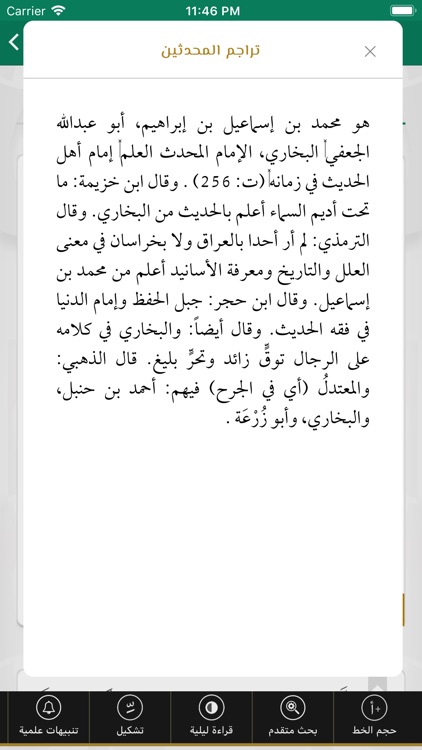 Carrier 11:46 PM

تراجم المحدثين

هو محمد بن إسماعيل بن إبراهيم، أبو عبدالله الجعفي البخاري، الإمام المحدث العلم إمام أهل الحديث في زمانه (ت: 256) . وقال ابن خزيمة: ما تحت أديم السماء أعلم بالحديث من البخاري. وقال الترمذي: لم أر أحدا بالعراق ولا بخراسان في معنى العلل والتاريخ ومعرفة الأسانيد أعلم من محمد بن إسماعيل. وقال ابن حجر: جبل الحفظ وإمام الدنيا في فقه الحديث. وقال أيضاً: والبخاري في كلامه على الرجال توقٍّ زائد وتحرٍّ بليغ. قال الذهبي: والمعتدلُ (أي في الجرح) فيهم: أحمد بن حنبل، والبخاري، وأبو زُرْعَة .

حجم الخط بحث متقدم قراءة ليلية تشكيل تنبيهات علمية